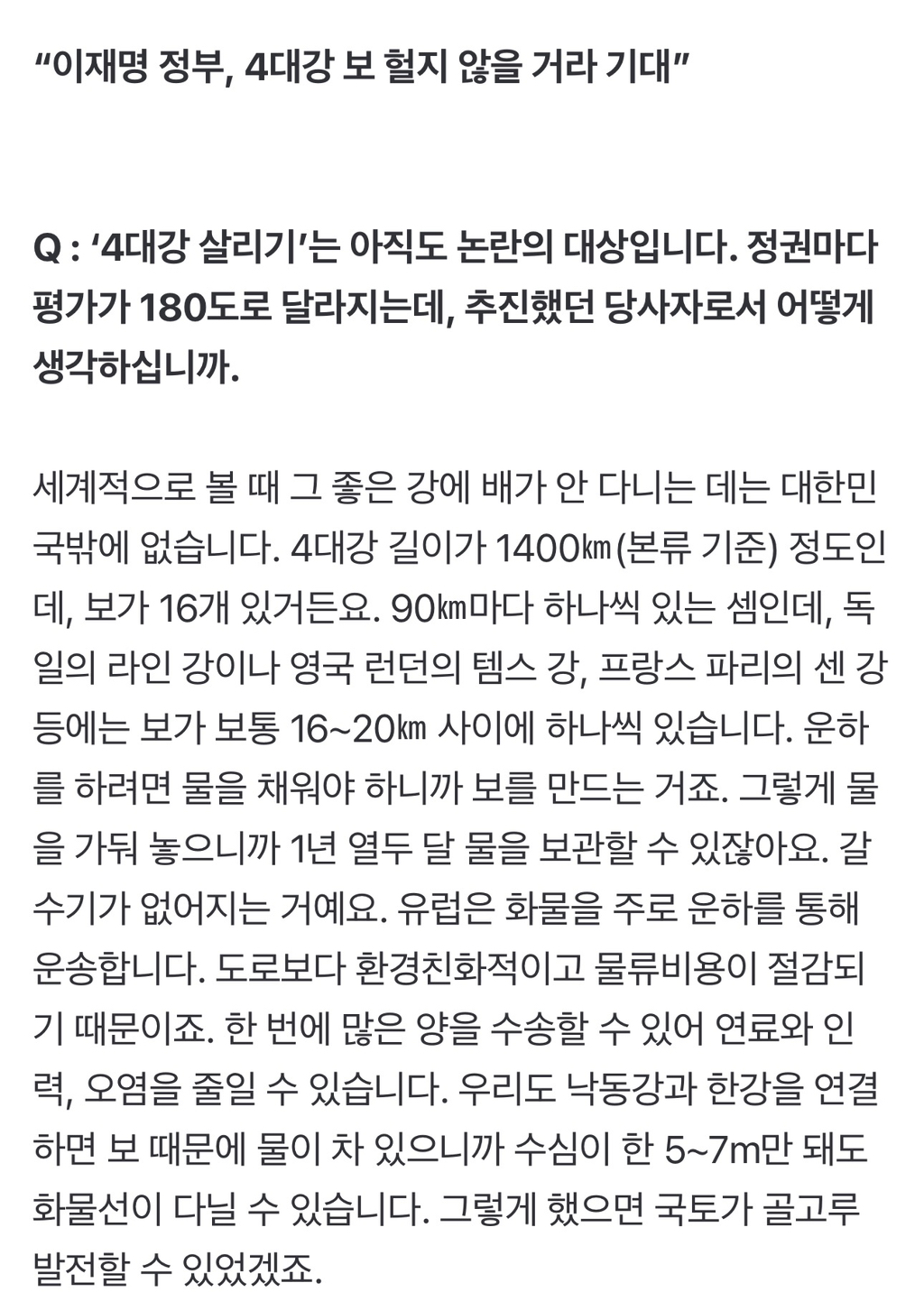 “이재명 정부, 4대강 보 헐지 않을 거라 기대”

Q : ‘4대강 살리기’는 아직도 논란의 대상입니다. 정권마다 평가가 180도로 달라지는데, 추진했던 당사자로서 어떻게 생각하십니까.

세계적으로 볼 때 그 좋은 강에 배가 안 다니는 데는 대한민국밖에 없습니다. 4대강 길이가 1400㎞(본류 기준) 정도인데, 보가 16개 있거든요. 90㎞마다 하나씩 있는 셈인데, 독일의 라인 강이나 영국 런던의 템스 강, 프랑스 파리의 센 강 등에는 보가 보통 16~20㎞ 사이에 하나씩 있습니다. 운하를 하려면 물을 채워야 하니까 보를 만드는 거죠. 그렇게 물을 가둬 놓으니까 1년 열두 달 물을 보관할 수 있잖아요. 갈수기가 없어지는 거예요. 유럽은 화물을 주로 운하를 통해 운송합니다. 도로보다 환경친화적이고 물류비용이 절감되기 때문이죠. 한 번에 많은 양을 수송할 수 있어 연료와 인력, 오염을 줄일 수 있습니다. 우리도 낙동강과 한강을 연결하면 보 때문에 물이 차 있으니까 수심이 한 5~7m만 돼도 화물선이 다닐 수 있습니다. 그렇게 했으면 국토가 골고루 발전할 수 있었겠죠.